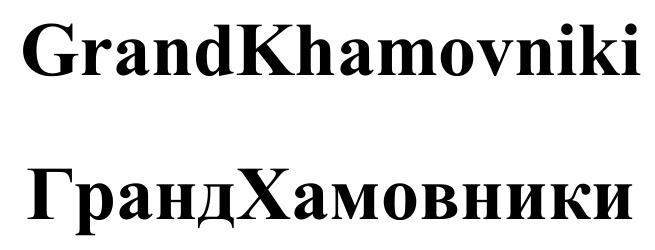 GrandKhamovniki

ГрандХамовники